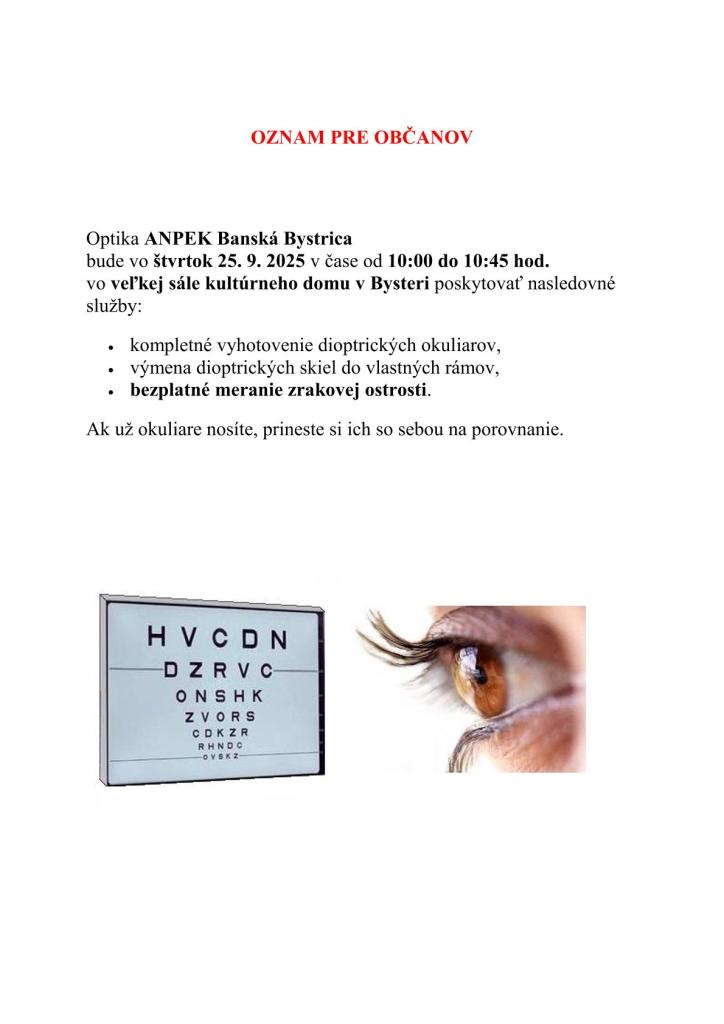 OZNAM PRE OBČANOV

Optika ANPEK Banská Bystrica
bude vo štvrtok 25. 9. 2025 v čase od 10:00 do 10:45 hod.
vo veľkej sále kultúrneho domu v Bysteri poskytovať nasledovné služby:

• kompletné vyhotovenie dioptrických okuliarov,
• výmena dioptrických skiel do vlastných rámov,
• bezplatné meranie zrakovej ostrosti.

Ak už okuliare nosíte, prineste si ich so sebou na porovnanie.

H V C D N
D Z R V C
O N S H K
Z V O R S
C D K Z R
R H N D C
O V S K Z